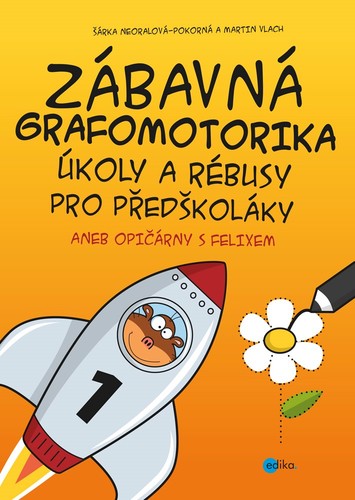 ŠÁRKA NEORALOVÁ-POKORNÁ A MARTIN VLACH

ZÁBAVNÁ GRAFOMOTORIKA
ÚKOLY A RÉBUSY PRO PŘEDŠKOLÁKY

ANEB OPIČÁRNY S FELIXEM

1

edika